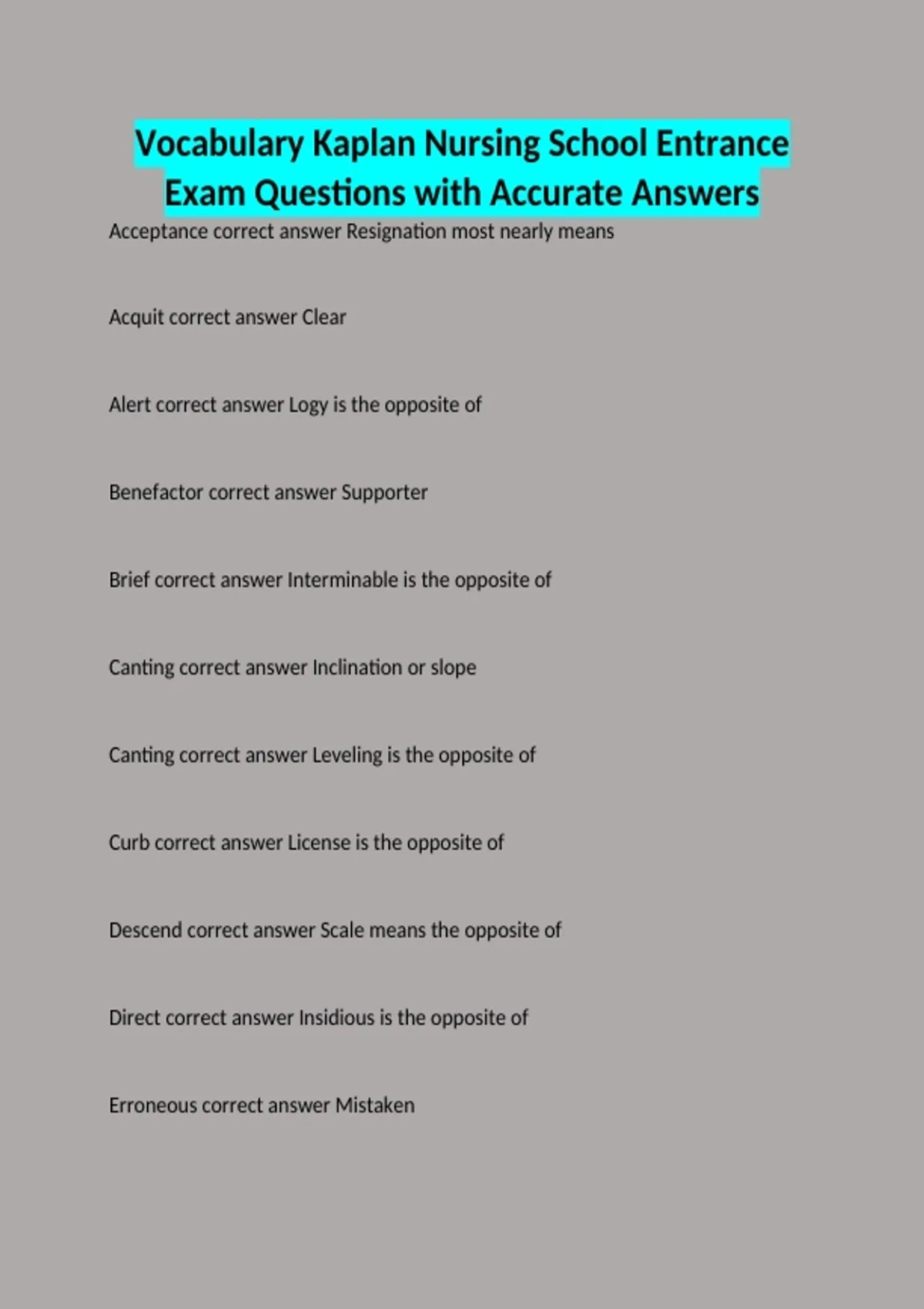 Vocabulary Kaplan Nursing School Entrance Exam Questions with Accurate Answers

Acceptance correct answer Resignation most nearly means

Acquit correct answer Clear

Alert correct answer Logy is the opposite of

Benefactor correct answer Supporter

Brief correct answer Interminable is the opposite of

Canting correct answer Inclination or slope

Canting correct answer Leveling is the opposite of

Curb correct answer License is the opposite of

Descend correct answer Scale means the opposite of

Direct correct answer Insidious is the opposite of

Erroneous correct answer Mistaken